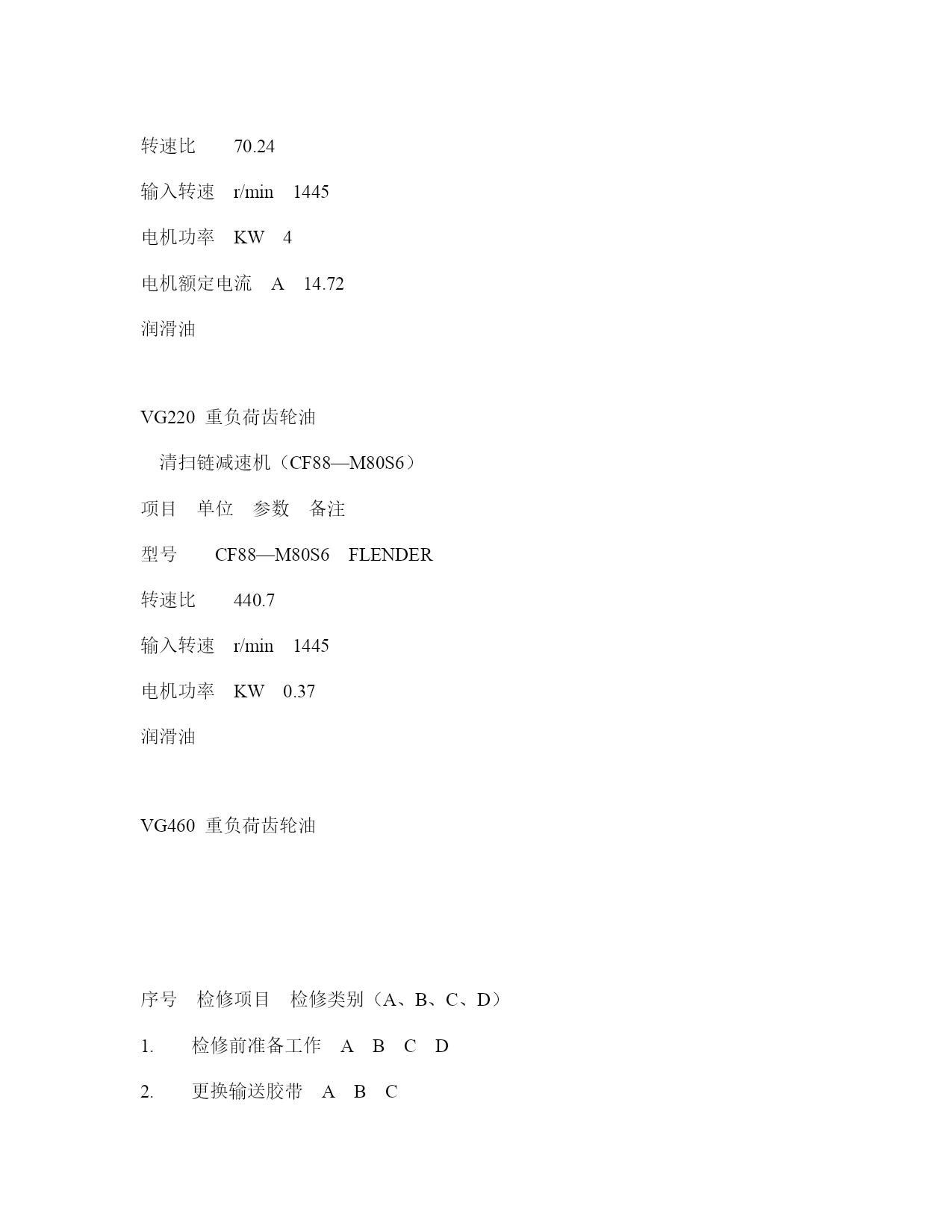 转速比		70.24

输入转速	r/min	1445

电机功率	KW	4

电机额定电流	A	14.72

润滑油

VG220 重负荷齿轮油

清扫链减速机（CF88—M80S6）

项目	单位	参数	备注

型号		CF88—M80S6	FLENDER

转速比		440.7

输入转速	r/min	1445

电机功率	KW	0.37

润滑油

VG460 重负荷齿轮油

序号	检修项目	检修类别（A、B、C、D）

1.	检修前准备工作	A	B	C	D

2.	更换输送胶带	A	B	C